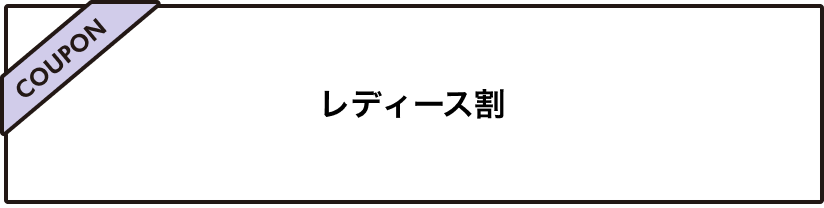 COUPON

レディース割